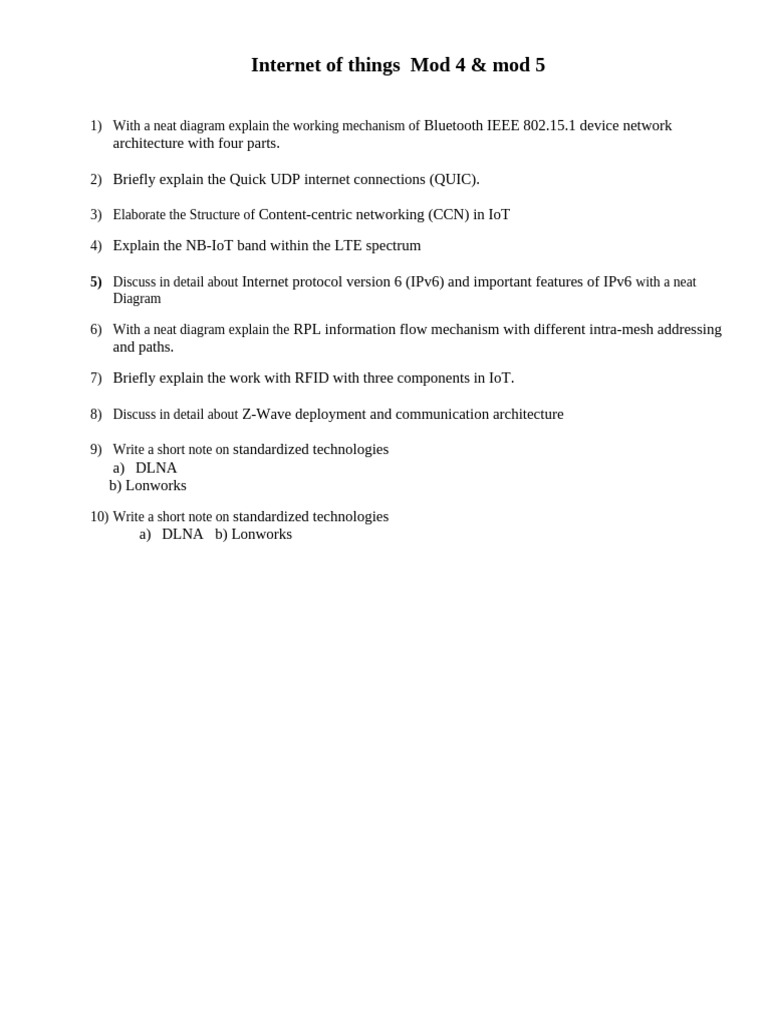 Internet of things Mod 4 & mod 5

1) With a neat diagram explain the working mechanism of Bluetooth IEEE 802.15.1 device network architecture with four parts.

2) Briefly explain the Quick UDP internet connections (QUIC).

3) Elaborate the Structure of Content-centric networking (CCN) in IoT

4) Explain the NB-IoT band within the LTE spectrum

5) Discuss in detail about Internet protocol version 6 (IPv6) and important features of IPv6 with a neat Diagram

6) With a neat diagram explain the RPL information flow mechanism with different intra-mesh addressing and paths.

7) Briefly explain the work with RFID with three components in IoT.

8) Discuss in detail about Z-Wave deployment and communication architecture

9) Write a short note on standardized technologies
a) DLNA
b) Lonworks

10) Write a short note on standardized technologies
a) DLNA b) Lonworks